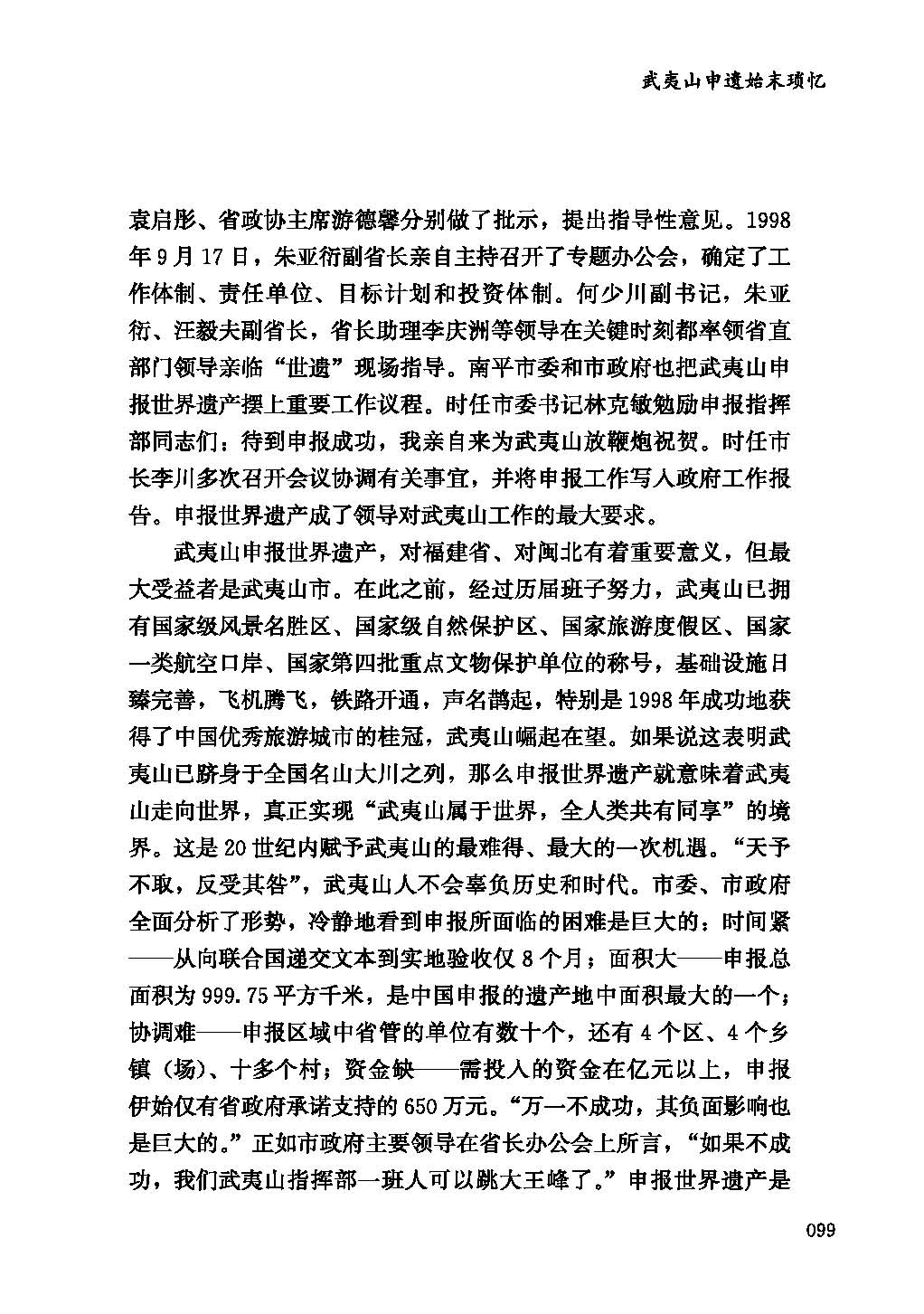 武夷山申遗始末琐忆

袁启彤、省政协主席游德馨分别做了批示，提出指导性意见。1998年9月17日，朱亚衍副省长亲自主持召开了专题办公会，确定了工作体制、责任单位、目标计划和投资体制。何少川副书记，朱亚衍、汪毅夫副省长，省长助理李庆洲等领导在关键时刻都率领省直部门领导亲临“世遗”现场指导。南平市委和市政府也把武夷山申报世界遗产摆上重要工作议程。时任市委书记林克敏勉励申报指挥部同志们：待到申报成功，我亲自来为武夷山放鞭炮祝贺。时任市长李川多次召开会议协调有关事宜，并将申报工作写入政府工作报告。申报世界遗产成了领导对武夷山工作的最大要求。

武夷山申报世界遗产，对福建省、对闽北有着重要意义，但最大受益者是武夷山市。在此之前，经过历届班子努力，武夷山已拥有国家级风景名胜区、国家级自然保护区、国家旅游度假区、国家一类航空口岸、国家第四批重点文物保护单位的称号，基础设施日臻完善，飞机腾飞，铁路开通，声名鹊起，特别是1998年成功地获得了中国优秀旅游城市的桂冠，武夷山崛起在望。如果说这表明武夷山已跻身于全国名山大川之列，那么申报世界遗产就意味着武夷山走向世界，真正实现“武夷山属于世界，全人类共有同享”的境界。这是20世纪内赋予武夷山的最难得、最大的一次机遇。“天予不取，反受其咎”，武夷山人不会辜负历史和时代。市委、市政府全面分析了形势，冷静地看到申报所面临的困难是巨大的：时间紧——从向联合国递交文本到实地验收仅8个月；面积大——申报总面积为999.75平方千米，是中国申报的遗产地中面积最大的一个；协调难——申报区域中省管的单位有数十个，还有4个区、4个乡镇（场）、十多个村；资金缺——需投入的资金在亿元以上，申报伊始仅有省政府承诺支持的650万元。“万一不成功，其负面影响也是巨大的。”正如市政府主要领导在省长办公会上所言，“如果不成功，我们武夷山指挥部一班人可以跳大王峰了。”申报世界遗产是

099